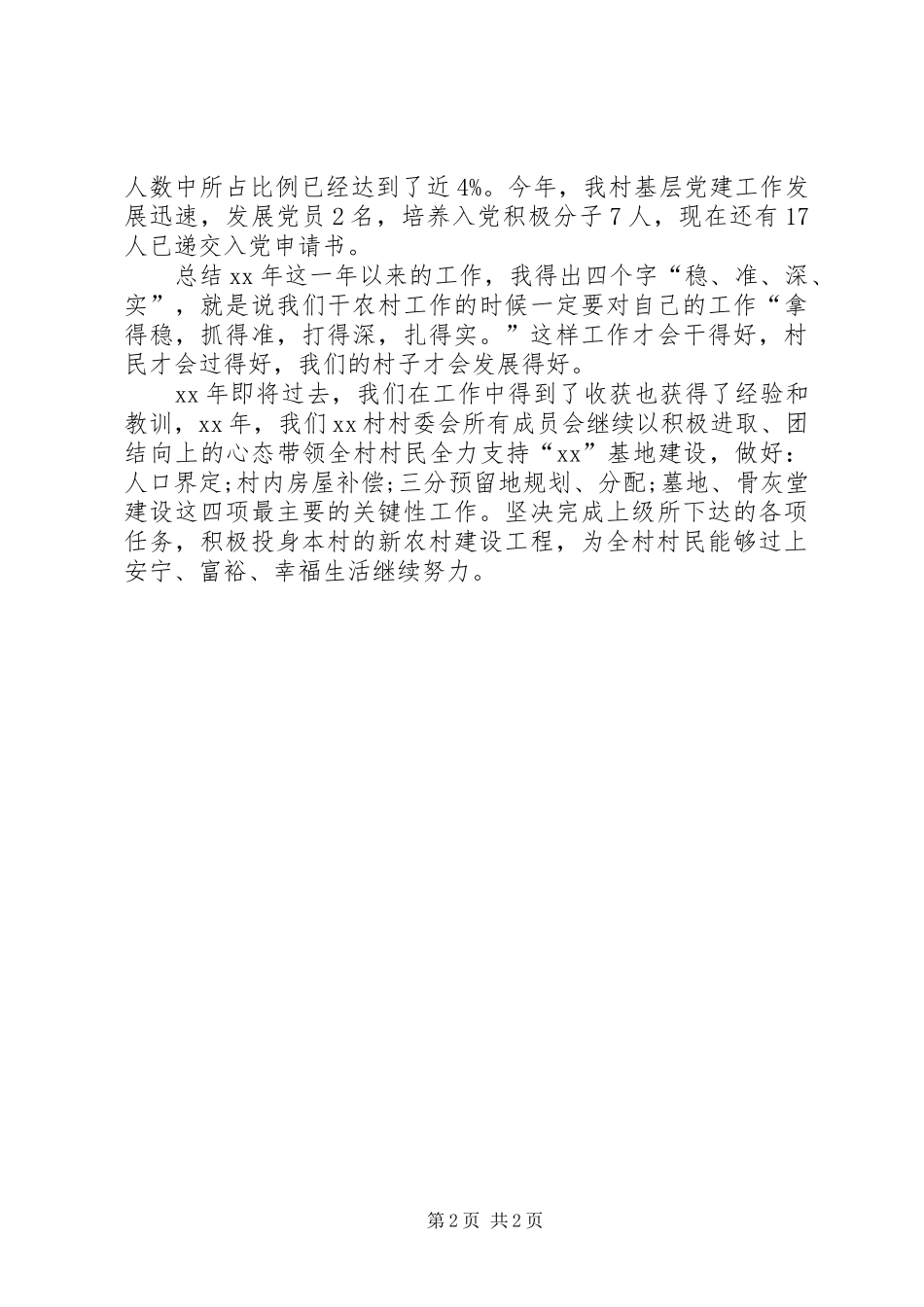 人数中所占比例已经达到了近4%。今年，我村基层党建工作发展迅速，发展党员2名，培养入党积极分子7人，现在还有17人已递交入党申请书。

总结xx年这一年以来的工作，我得出四个字“稳、准、深、实”，就是说我们干农村工作的时候一定要对自己的工作“拿得稳，抓得准，打得深，扎得实。”这样工作才会干得好，村民才会过得好，我们的村子才会发展得好。

xx年即将过去，我们在工作中得到了收获也获得了经验和教训，xx年，我们xx村村委会所有成员会继续以积极进取、团结向上的心态带领全村村民全力支持“xx”基地建设，做好：人口界定;村内房屋补偿;三分预留地规划、分配;墓地、骨灰堂建设这四项最主要的关键性工作。坚决完成上级所下达的各项任务，积极投身本村的新农村建设工程，为全村村民能够过上安宁、富裕、幸福生活继续努力。

第2页 共2页